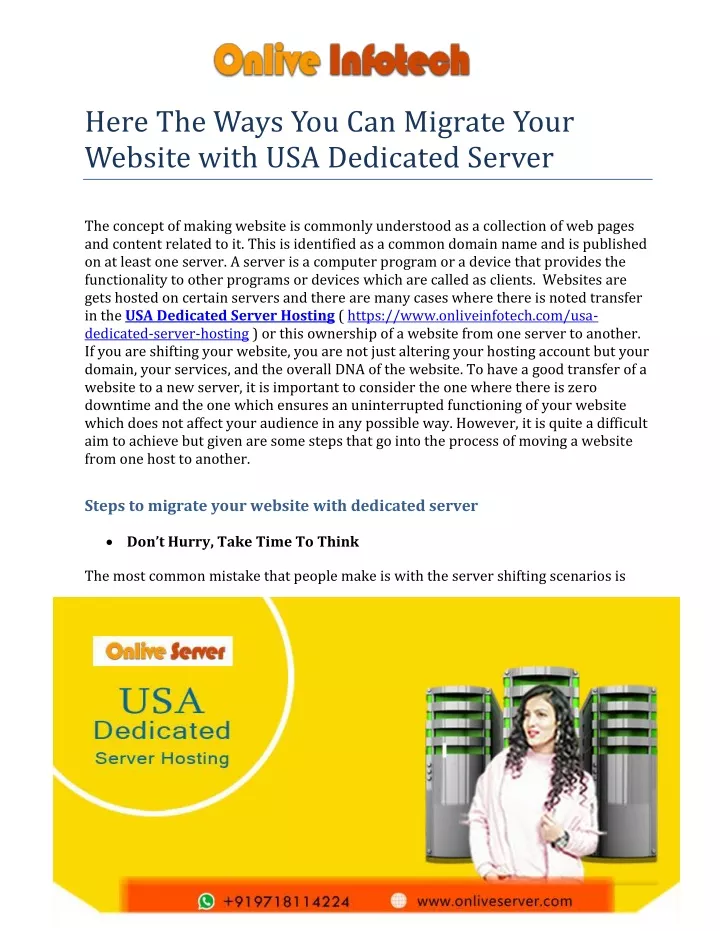 Onlive Infotech

Here The Ways You Can Migrate Your Website with USA Dedicated Server

The concept of making website is commonly understood as a collection of web pages and content related to it. This is identified as a common domain name and is published on at least one server. A server is a computer program or a device that provides the functionality to other programs or devices which are called as clients. Websites are gets hosted on certain servers and there are many cases where there is noted transfer in the USA Dedicated Server Hosting ( https://www.onliveinfotech.com/usa-dedicated-server-hosting ) or this ownership of a website from one server to another. If you are shifting your website, you are not just altering your hosting account but your domain, your services, and the overall DNA of the website. To have a good transfer of a website to a new server, it is important to consider the one where there is zero downtime and the one which ensures an uninterrupted functioning of your website which does not affect your audience in any possible way. However, it is quite a difficult aim to achieve but given are some steps that go into the process of moving a website from one host to another.

Steps to migrate your website with dedicated server

• Don't Hurry, Take Time To Think

The most common mistake that people make is with the server shifting scenarios is

Onlive Server

USA Dedicated Server Hosting

+919718114224

www.onliveserver.com